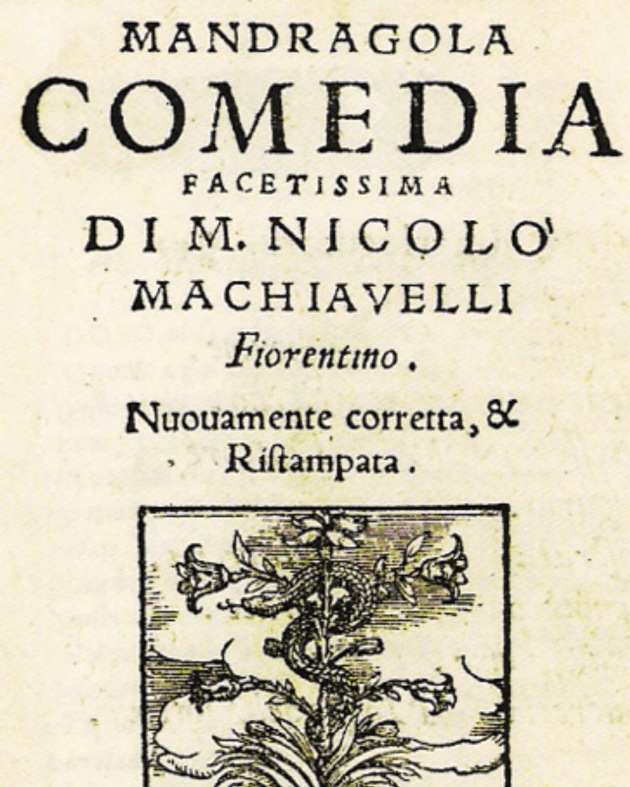 MANDRAGOLA
COMEDIA
FACETISSIMA
DI M. NICOLO'
MACHIAVELLI
Fiorentino.

Nuouamente corretta, &
Ristampata.